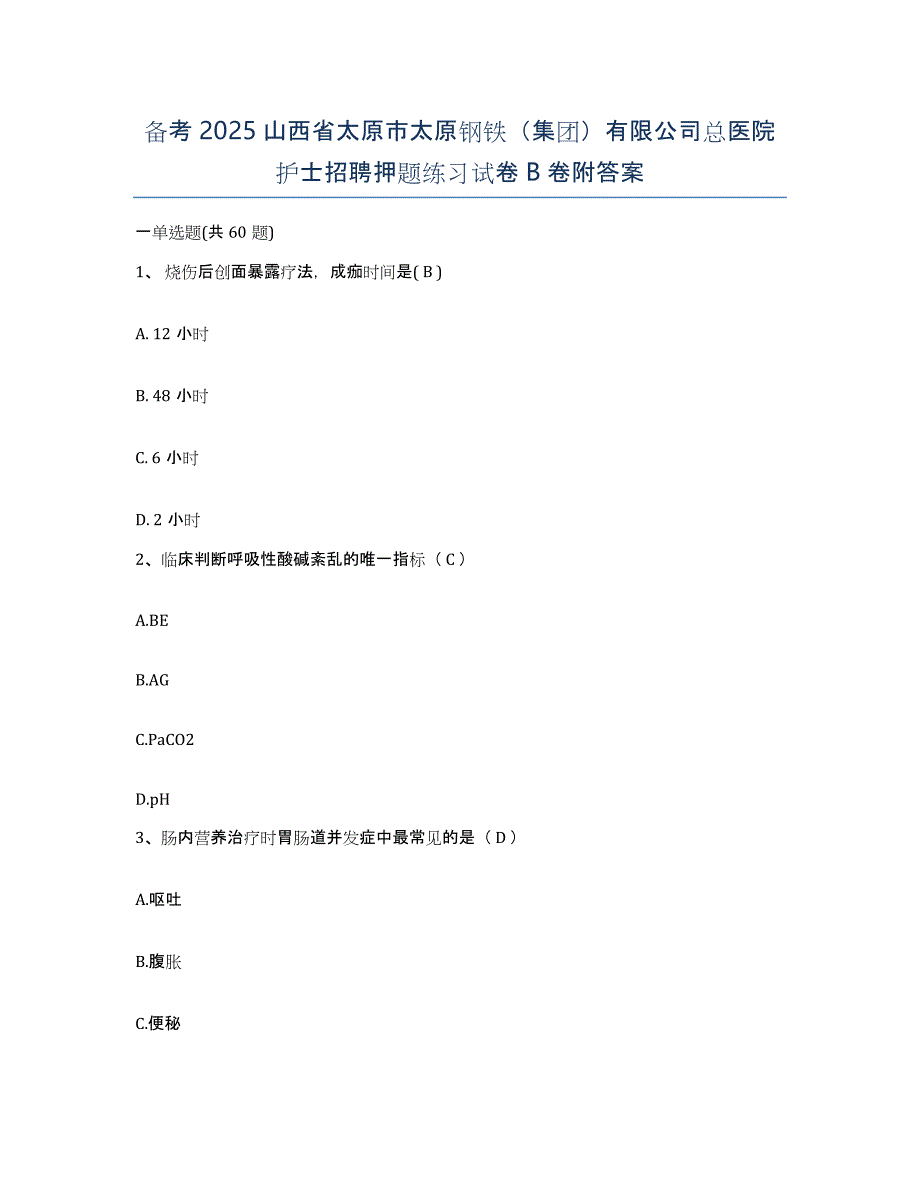 备考 2025 山西省太原市太原钢铁（集团）有限公司总医院护士招聘押题练习试卷 B 卷附答案

一单选题(共 60 题)

1、烧伤后创面暴露疗法，成痂时间是( B )

A. 12 小时

B. 48 小时

C. 6 小时

D. 2 小时

2、临床判断呼吸性酸碱紊乱的唯一指标（ C ）

A.BE

B.AG

C.PaCO2

D.pH

3、肠内营养治疗时胃肠道并发症中最常见的是（ D ）

A.呕吐

B.腹胀

C.便秘